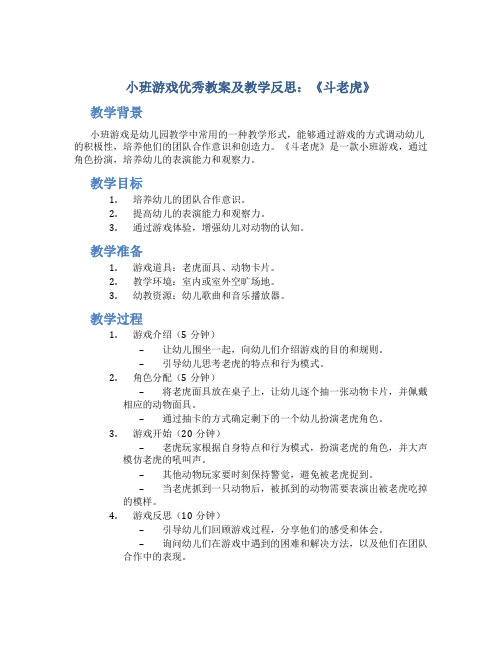 小班游戏优秀教案及教学反思：《斗老虎》

教学背景

小班游戏是幼儿园教学中常用的一种教学形式，能够通过游戏的方式调动幼儿的积极性，培养他们的团队合作意识和创造力。《斗老虎》是一款小班游戏，通过角色扮演，培养幼儿的表演能力和观察力。

教学目标

1. 培养幼儿的团队合作意识。
2. 提高幼儿的表演能力和观察力。
3. 通过游戏体验，增强幼儿对动物的认知。

教学准备

1. 游戏道具：老虎面具、动物卡片。
2. 教学环境：室内或室外空旷场地。
3. 幼教资源：幼儿歌曲和音乐播放器。

教学过程

1. 游戏介绍（5 分钟）
– 让幼儿围坐一起，向幼儿们介绍游戏的目的和规则。
– 引导幼儿思考老虎的特点和行为模式。
2. 角色分配（5 分钟）
– 将老虎面具放在桌子上，让幼儿逐个抽一张动物卡片，并佩戴相应的动物面具。
– 通过抽卡的方式确定剩下的一个幼儿扮演老虎角色。
3. 游戏开始（20 分钟）
– 老虎玩家根据自身特点和行为模式，扮演老虎的角色，并大声模仿老虎的吼叫声。
– 其他动物玩家要时刻保持警觉，避免被老虎捉到。
– 当老虎抓到一只动物后，被抓到的动物需要表演出被老虎吃掉的模样。
4. 游戏反思（10 分钟）
– 引导幼儿们回顾游戏过程，分享他们的感受和体会。
– 询问幼儿们在游戏中遇到的困难和解决方法，以及他们在团队合作中的表现。